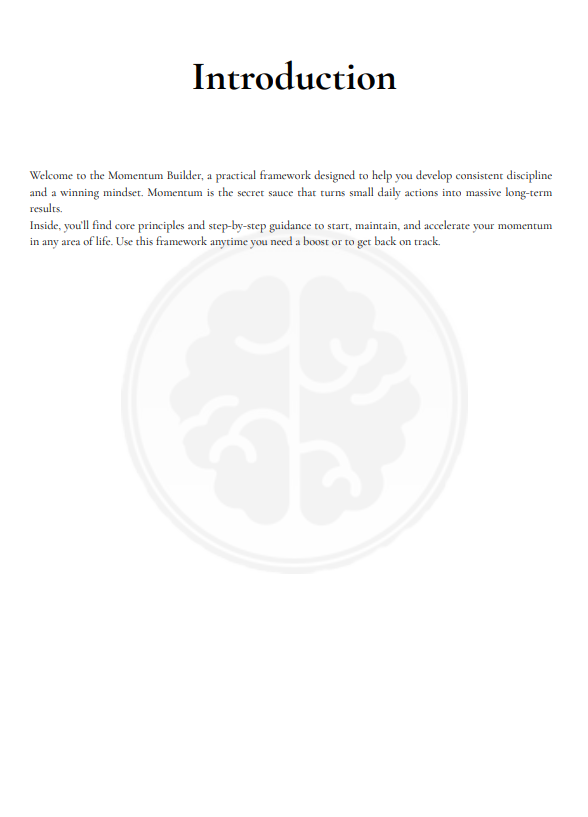 Introduction

Welcome to the Momentum Builder, a practical framework designed to help you develop consistent discipline and a winning mindset. Momentum is the secret sauce that turns small daily actions into massive long-term results.

Inside, you'll find core principles and step-by-step guidance to start, maintain, and accelerate your momentum in any area of life. Use this framework anytime you need a boost or to get back on track.